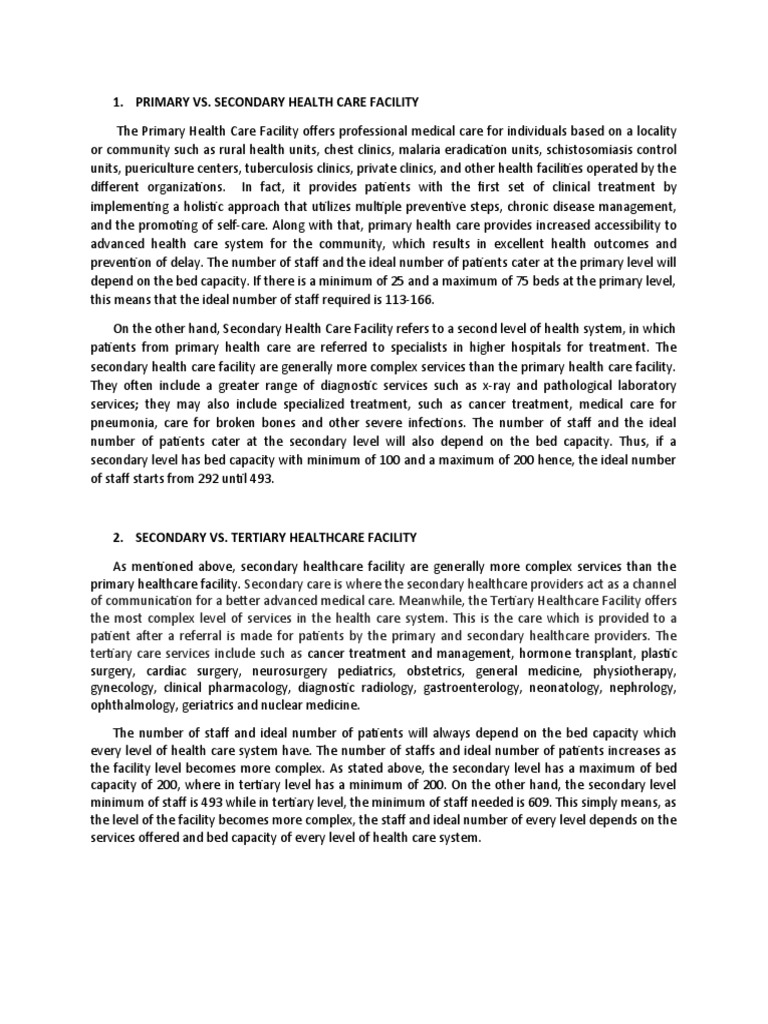 1. PRIMARY VS. SECONDARY HEALTH CARE FACILITY

The Primary Health Care Facility offers professional medical care for individuals based on a locality or community such as rural health units, chest clinics, malaria eradication units, schistosomiasis control units, puericulture centers, tuberculosis clinics, private clinics, and other health facilities operated by the different organizations. In fact, it provides patients with the first set of clinical treatment by implementing a holistic approach that utilizes multiple preventive steps, chronic disease management, and the promoting of self-care. Along with that, primary health care provides increased accessibility to advanced health care system for the community, which results in excellent health outcomes and prevention of delay. The number of staff and the ideal number of patients cater at the primary level will depend on the bed capacity. If there is a minimum of 25 and a maximum of 75 beds at the primary level, this means that the ideal number of staff required is 113-166.

On the other hand, Secondary Health Care Facility refers to a second level of health system, in which patients from primary health care are referred to specialists in higher hospitals for treatment. The secondary health care facility are generally more complex services than the primary health care facility. They often include a greater range of diagnostic services such as x-ray and pathological laboratory services; they may also include specialized treatment, such as cancer treatment, medical care for pneumonia, care for broken bones and other severe infections. The number of staff and the ideal number of patients cater at the secondary level will also depend on the bed capacity. Thus, if a secondary level has bed capacity with minimum of 100 and a maximum of 200 hence, the ideal number of staff starts from 292 until 493.

2. SECONDARY VS. TERTIARY HEALTHCARE FACILITY

As mentioned above, secondary healthcare facility are generally more complex services than the primary healthcare facility. Secondary care is where the secondary healthcare providers act as a channel of communication for a better advanced medical care. Meanwhile, the Tertiary Healthcare Facility offers the most complex level of services in the health care system. This is the care which is provided to a patient after a referral is made for patients by the primary and secondary healthcare providers. The tertiary care services include such as cancer treatment and management, hormone transplant, plastic surgery, cardiac surgery, neurosurgery pediatrics, obstetrics, general medicine, physiotherapy, gynecology, clinical pharmacology, diagnostic radiology, gastroenterology, neonatology, nephrology, ophthalmology, geriatrics and nuclear medicine.

The number of staff and ideal number of patients will always depend on the bed capacity which every level of health care system have. The number of staffs and ideal number of patients increases as the facility level becomes more complex. As stated above, the secondary level has a maximum of bed capacity of 200, where in tertiary level has a minimum of 200. On the other hand, the secondary level minimum of staff is 493 while in tertiary level, the minimum of staff needed is 609. This simply means, as the level of the facility becomes more complex, the staff and ideal number of every level depends on the services offered and bed capacity of every level of health care system.